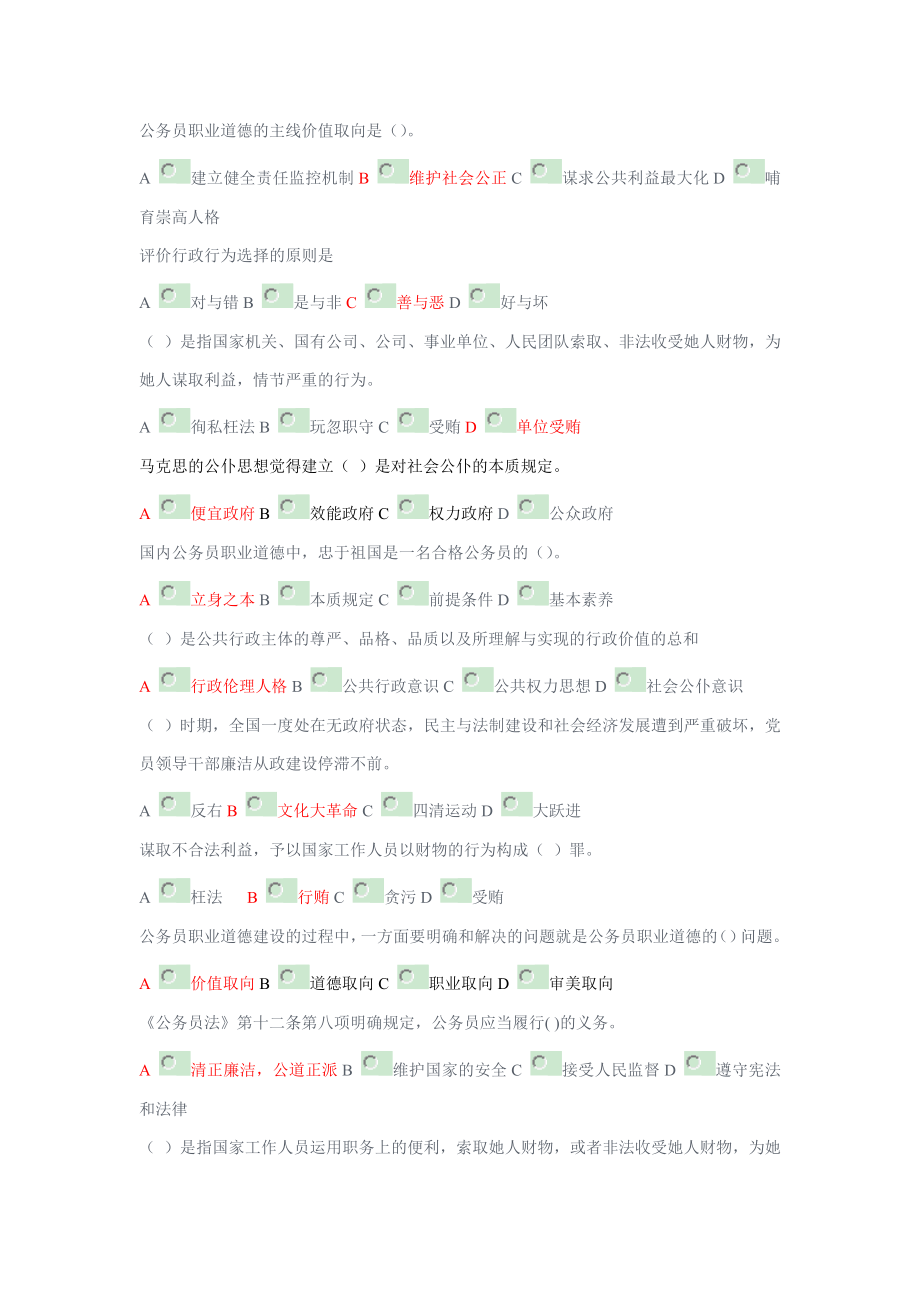 公务员职业道德的主线价值取向是（）。

A 建立健全责任监控机制 B 维护社会公正 C 谋求公共利益最大化 D 哺育崇高人格

评价行政行为选择的原则是

A 对与错 B 是与非 C 善与恶 D 好与坏

（ ）是指国家机关、国有公司、公司、事业单位、人民团队索取、非法收受她人财物，为她人谋取利益，情节严重的行为。

A 徇私枉法 B 玩忽职守 C 受贿 D 单位受贿

马克思的公仆思想觉得建立（ ）是对社会公仆的本质规定。

A 便宜政府 B 效能政府 C 权力政府 D 公众政府

国内公务员职业道德中，忠于祖国是一名合格公务员的（）。

A 立身之本 B 本质规定 C 前提条件 D 基本素养

（ ）是公共行政主体的尊严、品格、品质以及所理解与实现的行政价值的总和

A 行政伦理人格 B 公共行政意识 C 公共权力思想 D 社会公仆意识

（ ）时期，全国一度处在无政府状态，民主与法制建设和社会经济发展遭到严重破坏，党员领导干部廉洁从政建设停滞不前。

A 反右 B 文化大革命 C 四清运动 D 大跃进

谋取不合法利益，予以国家工作人员以财物的行为构成（ ）罪。

A 枉法 B 行贿 C 贪污 D 受贿

公务员职业道德建设的过程中，一方面要明确和解决的问题就是公务员职业道德的（）问题。

A 价值取向 B 道德取向 C 职业取向 D 审美取向

《公务员法》第十二条第八项明确规定，公务员应当履行( )的义务。

A 清正廉洁，公道正派 B 维护国家的安全 C 接受人民监督 D 遵守宪法和法律

（ ）是指国家工作人员运用职务上的便利，索取她人财物，或者非法收受她人财物，为她